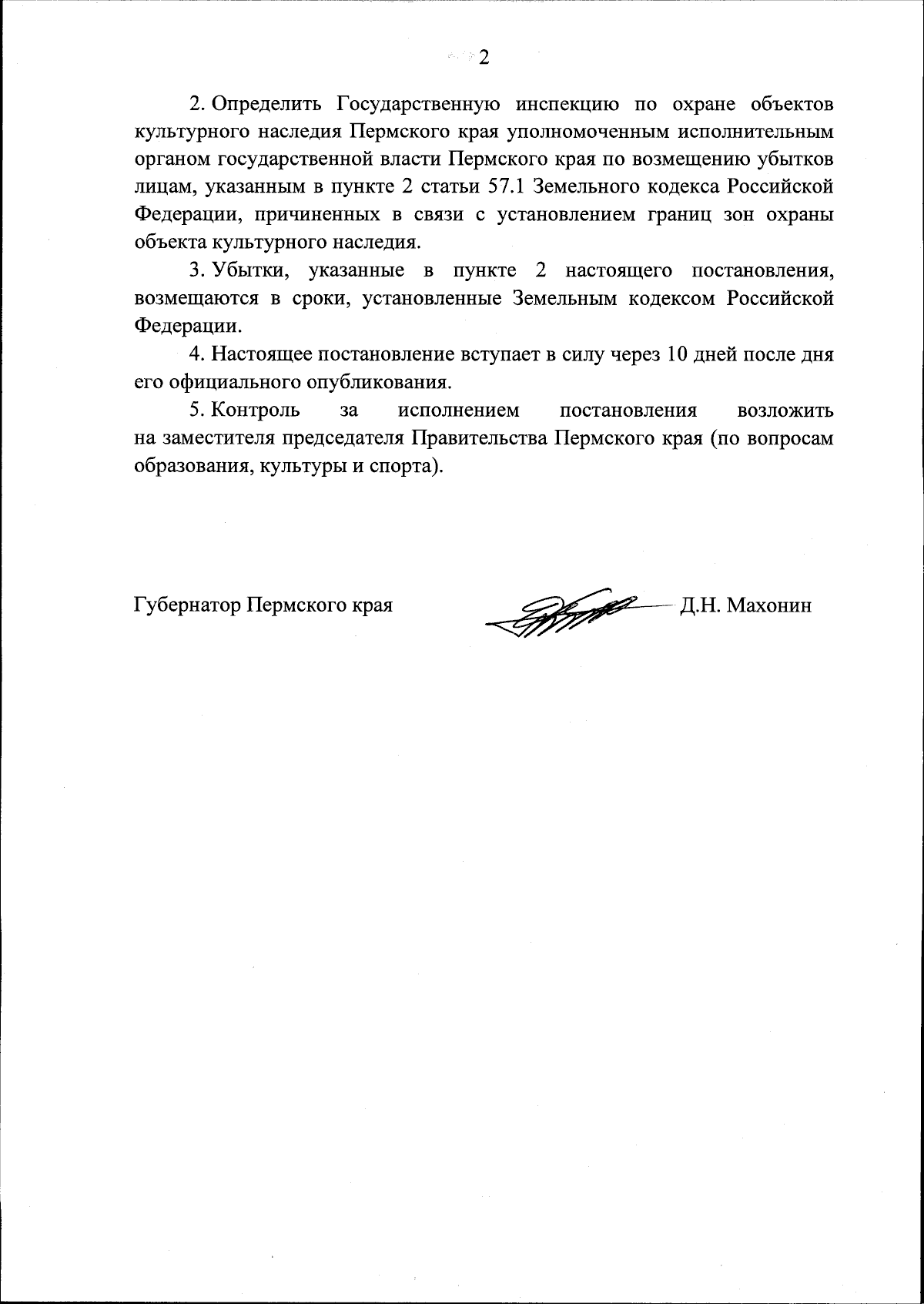 2

2. Определить Государственную инспекцию по охране объектов культурного наследия Пермского края уполномоченным исполнительным органом государственной власти Пермского края по возмещению убытков лицам, указанным в пункте 2 статьи 57.1 Земельного кодекса Российской Федерации, причиненных в связи с установлением границ зон охраны объекта культурного наследия.

3. Убытки, указанные в пункте 2 настоящего постановления, возмещаются в сроки, установленные Земельным кодексом Российской Федерации.

4. Настоящее постановление вступает в силу через 10 дней после дня его официального опубликования.

5. Контроль за исполнением постановления возложить на заместителя председателя Правительства Пермского края (по вопросам образования, культуры и спорта).

Губернатор Пермского края Д.Н. Махонин